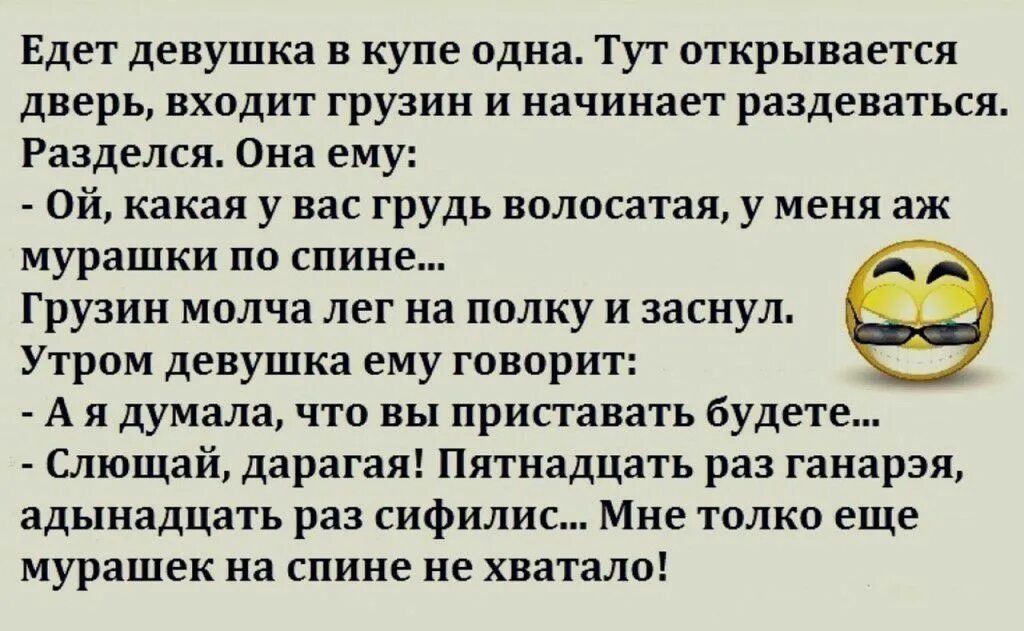 Едет девушка в купе одна. Тут открывается дверь, входит грузин и начинает раздеваться. Разделся. Она ему:
- Ой, какая у вас грудь волосатая, у меня аж мурашки по спине...
Грузин молча лег на полку и заснул.
Утром девушка ему говорит:
- А я думала, что вы приставать будете...
- Слющай, дарагая! Пятнадцать раз ганарэя, адынадцать раз сифилис... Мне толко еще мурашек на спине не хватало!